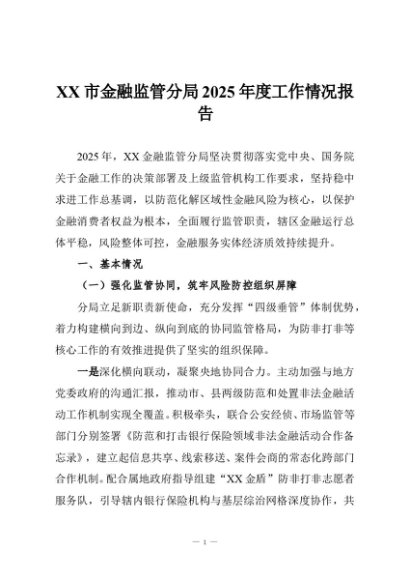 XX 市金融监管分局 2025 年度工作情况报告

2025 年，XX 金融监管分局坚决贯彻落实党中央、国务院关于金融工作的决策部署及上级监管机构工作要求，坚持稳中求进工作总基调，以防范化解区域性金融风险为核心，以保护金融消费者权益为根本，全面履行监管职责，辖区金融运行总体平稳，风险整体可控，金融服务实体经济质效持续提升。

一、基本情况

（一）强化监管协同，筑牢风险防控组织屏障

分局立足新职责新使命，充分发挥“四级垂管”体制优势，着力构建横向到边、纵向到底的协同监管格局，为防非打非等核心工作的有效推进提供了坚实的组织保障。

一是深化横向联动，凝聚央地协同合力。主动加强与地方党委政府的沟通汇报，推动市、县两级防范和处置非法金融活动工作机制实现全覆盖。积极牵头，联合公安经侦、市场监管等部门分别签署《防范和打击银行保险领域非法金融活动合作备忘录》，建立起信息共享、线索移送、案件会商的常态化跨部门合作机制。配合属地政府指导组建“XX 金盾”防非打非志愿者服务队，引导辖内银行保险机构与基层综治网格深度协作，共

— 1 —